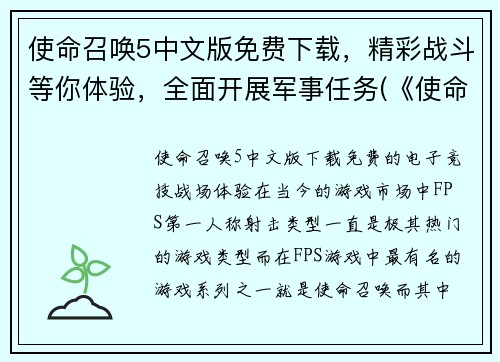 使命召唤5中文版免费下载，精彩战斗等你体验，全面开展军事任务(《使命

使命召唤5中文版下载免费的电子竞技战场体验在当今的游戏市场中FPS第一人称射击类型一直是极其热门的游戏类型而在FPS游戏中最有名的游戏系列之一就是使命召唤而其中